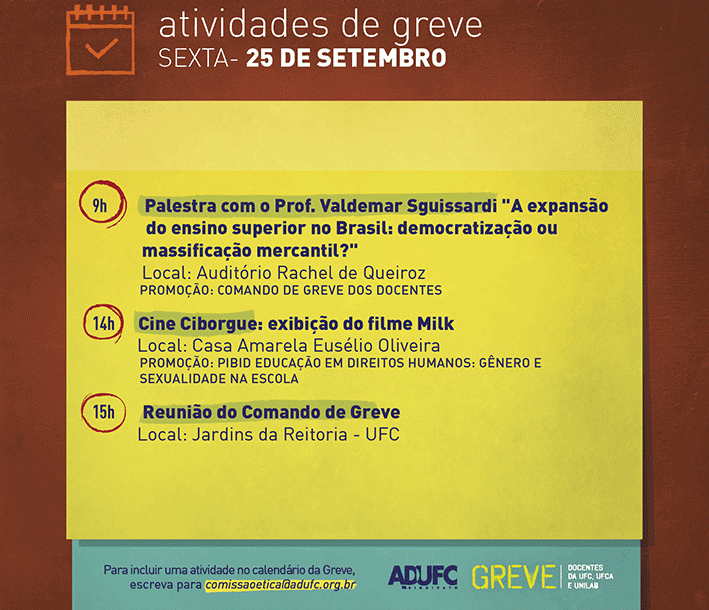 atividades de greve
SEXTA- 25 DE SETEMBRO

9h Palestra com o Prof. Valdemar Sguissardi "A expansão do ensino superior no Brasil: democratização ou massificação mercantil?"
Local: Auditório Rachel de Queiroz
PROMOÇÃO: COMANDO DE GREVE DOS DOCENTES

14h Cine Ciborgue: exibição do filme Milk
Local: Casa Amarela Eusélio Oliveira
PROMOÇÃO: PIBID EDUCAÇÃO EM DIREITOS HUMANOS: GÊNERO E SEXUALIDADE NA ESCOLA

15h Reunião do Comando de Greve
Local: Jardins da Reitoria - UFC

Para incluir uma atividade no calendário da Greve, escreva para comissaoetica@adufc.org.br

ADUFC SINDICATO GREVE DOCENTES DA UFC, UFCA E UNILAB